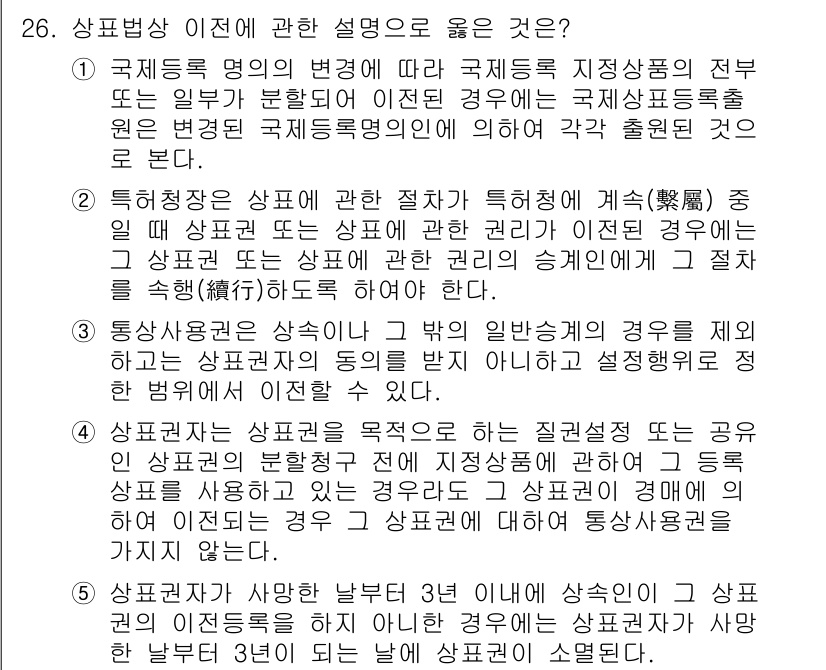 26. 상표법상 이전에 관한 설명으로 옳은 것은?

① 국제등록 명의의 변경에 따라 국제등록 지정상품의 전부 또는 일부가 분할되어 이전된 경우에는 국제상표등록출원은 변경된 국제등록명의인에 의하여 각각 출원된 것으로 본다.

② 특허청장은 상표에 관한 절차가 특허청에 계속(繫屬) 중일 때 상표권 또는 상표에 관한 권리가 이전된 경우에는 그 상표권 또는 상표에 관한 권리의 승계인에게 그 절차를 속행(續行)하도록 하여야 한다.

③ 통상사용권은 상속이나 그 밖의 일반승계의 경우를 제외하고는 상표권자의 동의를 받지 아니하고 설정행위로 정한 범위에서 이전할 수 있다.

④ 상표권자는 상표권을 목적으로 하는 질권설정 또는 공유인 상표권의 분할청구 전에 지정상품에 관하여 그 등록상표를 사용하고 있는 경우라도 그 상표권이 경매에 의하여 이전되는 경우 그 상표권에 대하여 통상사용권을 가지지 않는다.

⑤ 상표권자가 사망한 날부터 3년 이내에 상속인이 그 상표권의 이전등록을 하지 아니한 경우에는 상표권자가 사망한 날부터 3년이 되는 날에 상표권이 소멸된다.